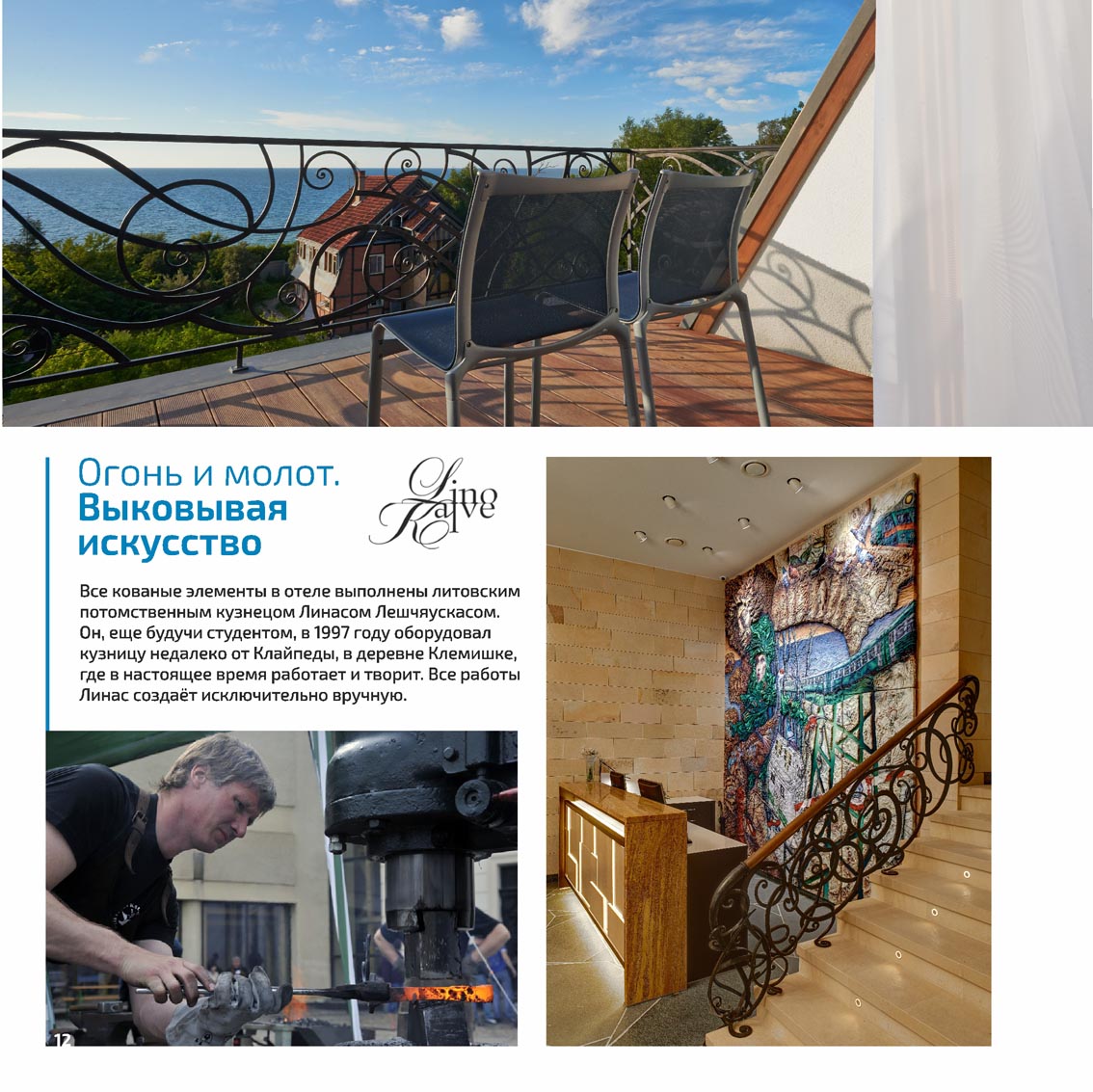 Огонь и молот.
Выковывая искусство

Lino Kalve

Все кованые элементы в отеле выполнены литовским потомственным кузнецом Линасом Лешчяускасом. Он, еще будучи студентом, в 1997 году оборудовал кузницу недалеко от Клайпеды, в деревне Клемишке, где в настоящее время работает и творит. Все работы Линас создаёт исключительно вручную.

12